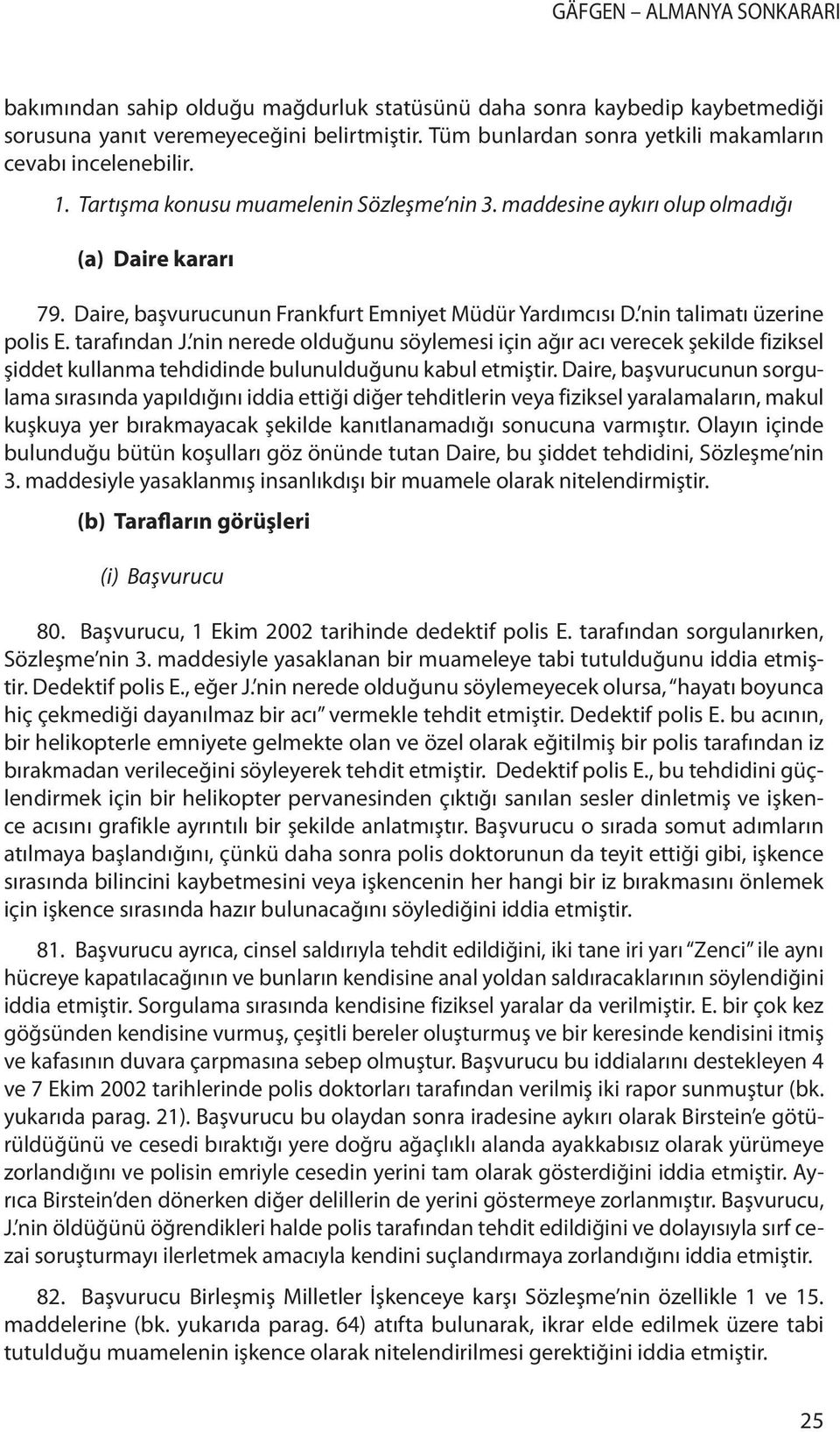 GÄFGEN – ALMANYA SONKARARI

bakımından sahip olduğu mağdurluk statüsünü daha sonra kaybedip kaybetmediği sorusuna yanıt veremeyeceğini belirtmiştir. Tüm bunlardan sonra yetkili makamların cevabı incelenebilir.

1. Tartışma konusu muamelenin Sözleşme'nin 3. maddesine aykırı olup olmadığı

(a) Daire kararı

79. Daire, başvurucunun Frankfurt Emniyet Müdür Yardımcısı D.'nin talimatı üzerine polis E. tarafından J.'nin nerede olduğunu söylemesi için ağır acı verecek şekilde fiziksel şiddet kullanma tehdidinde bulunulduğunu kabul etmiştir. Daire, başvurucunun sorgulama sırasında yapıldığını iddia ettiği diğer tehditlerin veya fiziksel yaralamaların, makul kuşkuya yer bırakmayacak şekilde kanıtlanamadığı sonucuna varmıştır. Olayın içinde bulunduğu bütün koşulları göz önünde tutan Daire, bu şiddet tehdidini, Sözleşme'nin 3. maddesiyle yasaklanmış insanlıkdışı bir muamele olarak nitelendirmiştir.

(b) Tarafların görüşleri

(i) Başvurucu

80. Başvurucu, 1 Ekim 2002 tarihinde dedektif polis E. tarafından sorgulanırken, Sözleşme'nin 3. maddesiyle yasaklanan bir muameleye tabi tutulduğunu iddia etmiştir. Dedektif polis E., eğer J.'nin nerede olduğunu söylemeyecek olursa, "hayatı boyunca hiç çekmediği dayanılmaz bir acı" vermekle tehdit etmiştir. Dedektif polis E. bu acının, bir helikopterle emniyete gelmekte olan ve özel olarak eğitilmiş bir polis tarafından iz bırakmadan verileceğini söyleyerek tehdit etmiştir. Dedektif polis E., bu tehdidini güçlendirmek için bir helikopter pervanesinden çıktığı sanılan sesler dinletmiş ve işkence acısını grafikle ayrıntılı bir şekilde anlatmıştır. Başvurucu o sırada somut adımların atılmaya başlandığını, çünkü daha sonra polis doktorunun da teyit ettiği gibi, işkence sırasında bilincini kaybetmesini veya işkencenin her hangi bir iz bırakmasını önlemek için işkence sırasında hazır bulunacağını söylediğini iddia etmiştir.

81. Başvurucu ayrıca, cinsel saldırıyla tehdit edildiğini, iki tane iri yarı "Zenci" ile aynı hücreye kapatılacağının ve bunların kendisine anal yoldan saldıracaklarının söylendiğini iddia etmiştir. Sorgulama sırasında kendisine fiziksel yaralar da verilmiştir. E. bir çok kez göğsünden kendisine vurmuş, çeşitli bereler oluşturmuş ve bir keresinde kendisini itmiş ve kafasının duvara çarpmasına sebep olmuştur. Başvurucu bu iddialarını destekleyen 4 ve 7 Ekim 2002 tarihlerinde polis doktorları tarafından verilmiş iki rapor sunmuştur (bk. yukarıda parag. 21). Başvurucu bu olaydan sonra iradesine aykırı olarak Birstein'e götürüldüğünü ve cesedi bıraktığı yere doğru ağaçlıklı alanda ayakkabısız olarak yürümeye zorlandığını ve polisin emriyle cesedin yerini tam olarak gösterdiğini iddia etmiştir. Ayrıca Birstein'den dönerken diğer delillerin de yerini göstermeye zorlanmıştır. Başvurucu, J.'nin öldüğünü öğrendikleri halde polis tarafından tehdit edildiğini ve dolayısıyla sırf cezai soruşturmayı ilerletmek amacıyla kendini suçlandırmaya zorlandığını iddia etmiştir.

82. Başvurucu Birleşmiş Milletler İşkenceye karşı Sözleşme'nin özellikle 1 ve 15. maddelerine (bk. yukarıda parag. 64) atıfta bulunarak, ikrar elde edilmek üzere tabi tutulduğu muamelenin işkence olarak nitelendirilmesi gerektiğini iddia etmiştir.

25